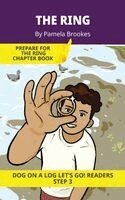 THE RING

By Pamela Brookes

PREPARE FOR THE RING CHAPTER BOOK

DOG ON A LOG LET'S GO! READERS STEP 3